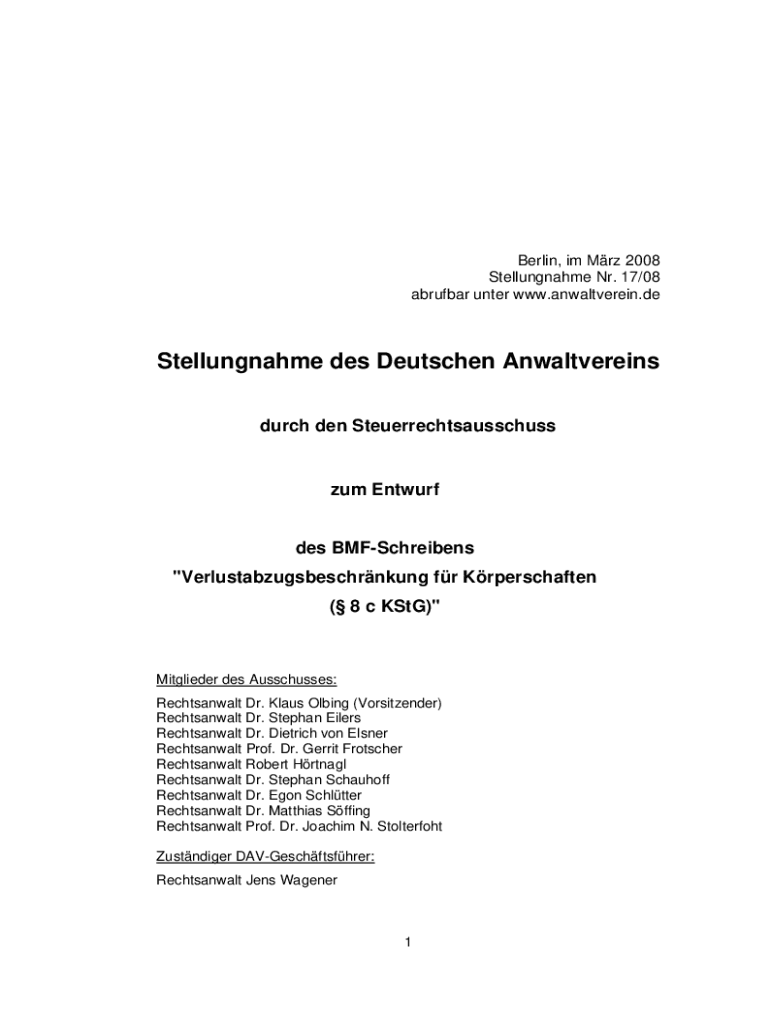 Berlin, im März 2008
Stellungnahme Nr. 17/08
abrufbar unter www.anwaltverein.de

Stellungnahme des Deutschen Anwaltvereins

durch den Steuerrechtsausschuss

zum Entwurf

des BMF-Schreibens
"Verlustabzugsbeschränkung für Körperschaften
(§ 8 c KStG)"

Mitglieder des Ausschusses:

Rechtsanwalt Dr. Klaus Olbing (Vorsitzender)
Rechtsanwalt Dr. Stephan Eilers
Rechtsanwalt Dr. Dietrich von Elsner
Rechtsanwalt Prof. Dr. Gerrit Frotscher
Rechtsanwalt Robert Hörtnagl
Rechtsanwalt Dr. Stephan Schauhoff
Rechtsanwalt Dr. Egon Schlütter
Rechtsanwalt Dr. Matthias Söffing
Rechtsanwalt Prof. Dr. Joachim N. Stolterfoht

Zuständiger DAV-Geschäftsführer:

Rechtsanwalt Jens Wagener

1